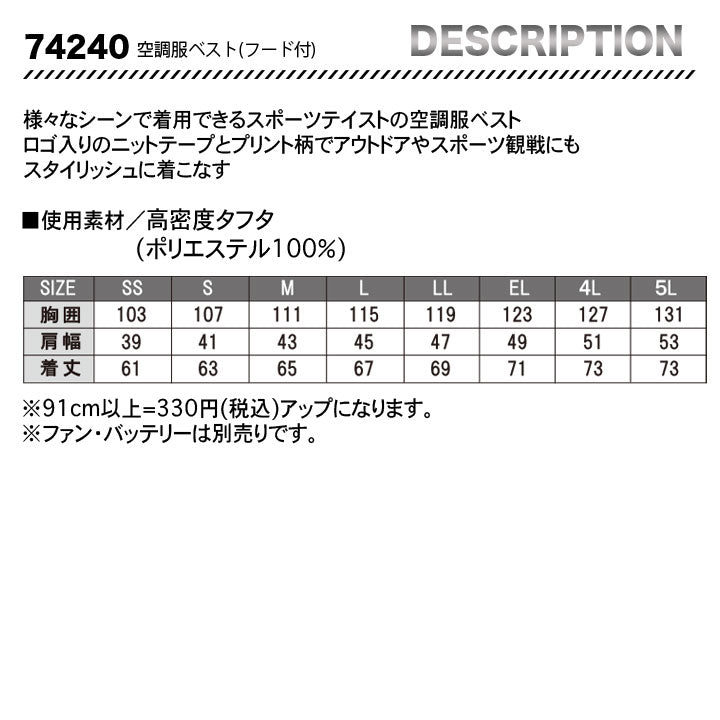 74240 空調服ベスト(フード付)

DESCRIPTION

様々なシーンで着用できるスポーツテイストの空調服ベスト
ロゴ入りのニットテープとプリント柄でアウトドアやスポーツ観戦にも
スタイリッシュに着こなす

■使用素材／高密度タフタ
(ポリエステル100%)

| SIZE | SS | S | M | L | LL | EL | 4L | 5L |
|---|---|---|---|---|---|---|---|---|
| 胸囲 | 103 | 107 | 111 | 115 | 119 | 123 | 127 | 131 |
| 肩幅 | 39 | 41 | 43 | 45 | 47 | 49 | 51 | 53 |
| 着丈 | 61 | 63 | 65 | 67 | 69 | 71 | 73 | 73 |

※91cm以上=330円(税込)アップになります。
※ファン・バッテリーは別売りです。